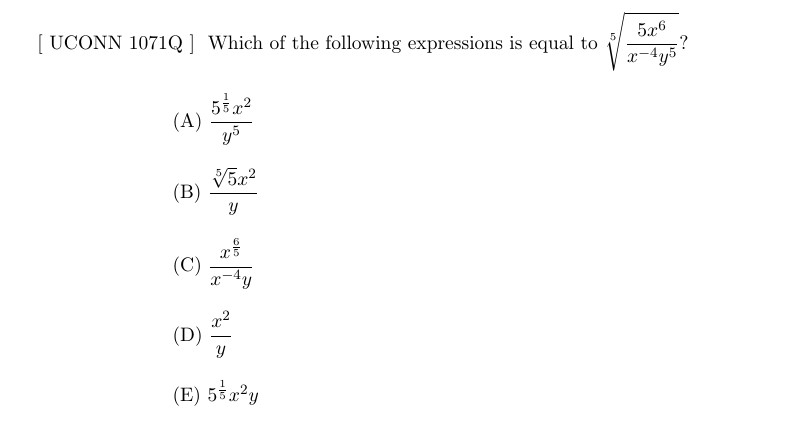 [ UCONN 1071Q ] Which of the following expressions is equal to $\sqrt[5]{\frac{5x^6}{x^{-4}y^5}}$?

(A) $\frac{5^{\frac{1}{5}}x^2}{y^5}$

(B) $\frac{\sqrt[5]{5}x^2}{y}$

(C) $\frac{x^{\frac{6}{5}}}{x^{-4}y}$

(D) $\frac{x^2}{y}$

(E) $5^{\frac{1}{5}}x^2y$